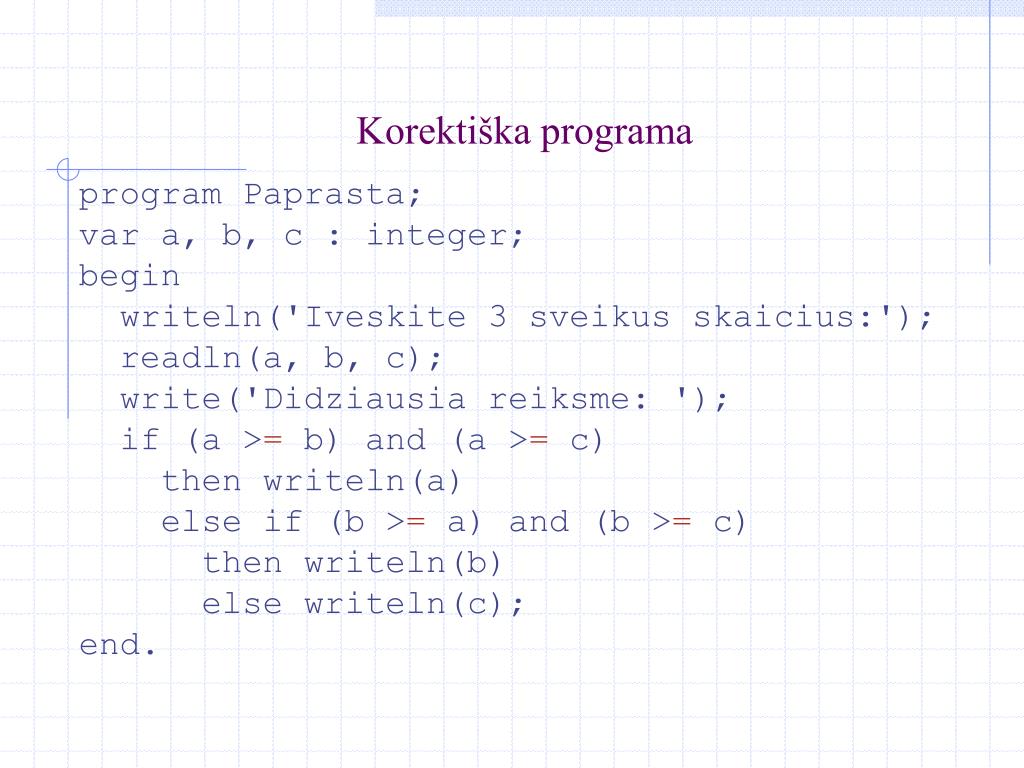 Korektiška programa

program Paprasta;
var a, b, c : integer;
begin
  writeln('Iveskite 3 sveikus skaicius:');
  readln(a, b, c);
  write('Didziausia reiksme: ');
  if (a >= b) and (a >= c)
    then writeln(a)
    else if (b >= a) and (b >= c)
      then writeln(b)
      else writeln(c);
end.